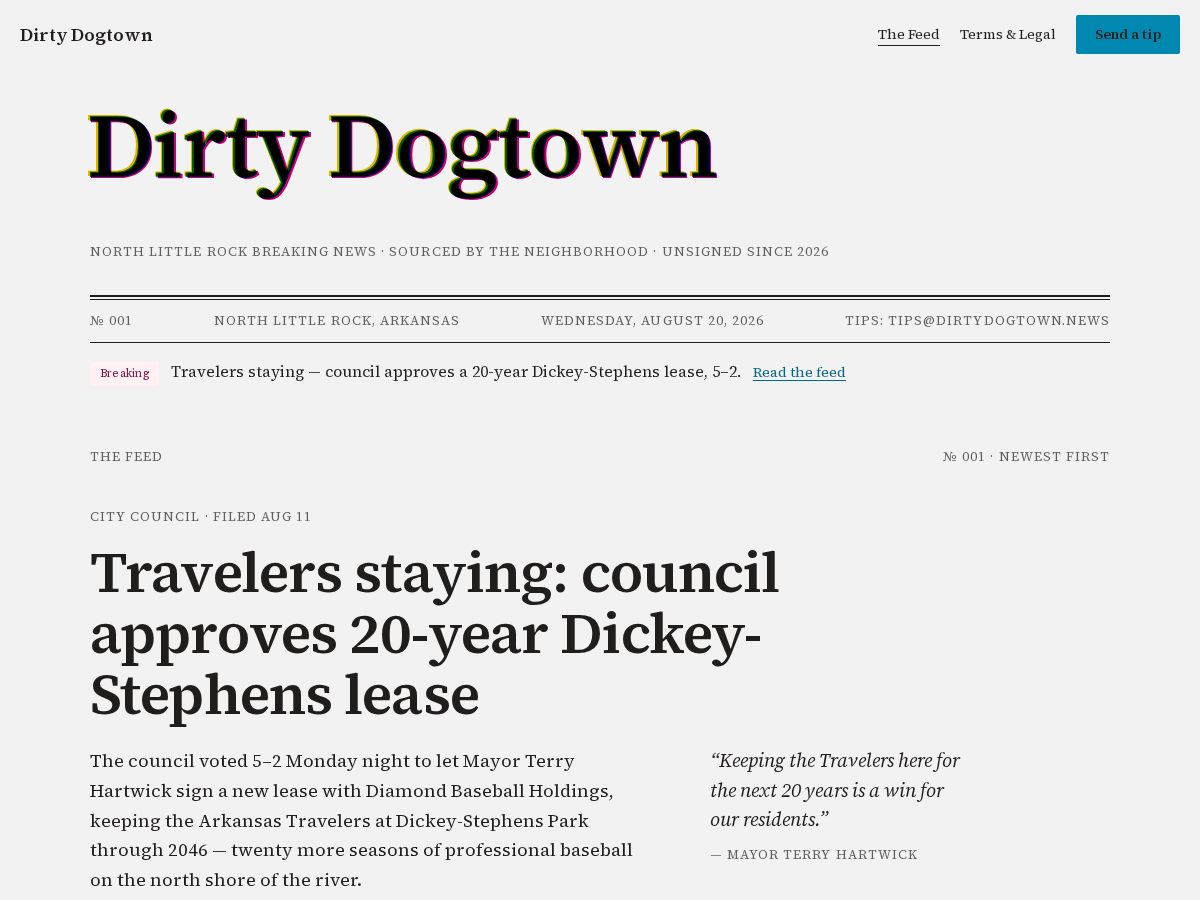 Dirty Dogtown

The Feed Terms & Legal Send a tip

Dirty Dogtown

NORTH LITTLE ROCK BREAKING NEWS · SOURCED BY THE NEIGHBORHOOD · UNSIGNED SINCE 2026

№ 001 NORTH LITTLE ROCK, ARKANSAS WEDNESDAY, AUGUST 20, 2026 TIPS: TIPS@DIRTYDOGTOWN.NEWS

Breaking Travelers staying — council approves a 20-year Dickey-Stephens lease, 5–2. Read the feed

THE FEED

№ 001 · NEWEST FIRST

CITY COUNCIL · FILED AUG 11

Travelers staying: council approves 20-year Dickey-Stephens lease

The council voted 5–2 Monday night to let Mayor Terry Hartwick sign a new lease with Diamond Baseball Holdings, keeping the Arkansas Travelers at Dickey-Stephens Park through 2046 — twenty more seasons of professional baseball on the north shore of the river.

“Keeping the Travelers here for the next 20 years is a win for our residents.”

— MAYOR TERRY HARTWICK